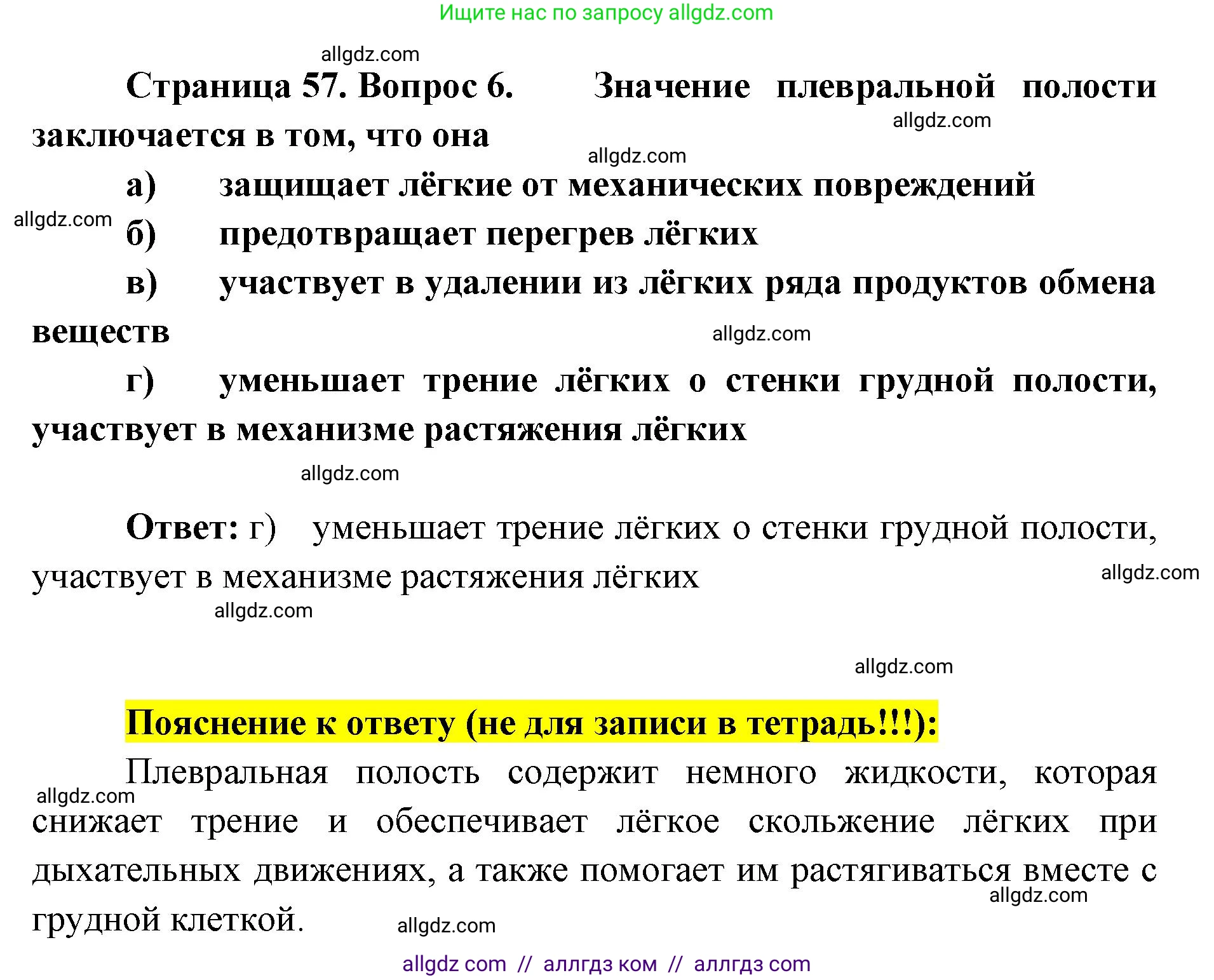 Ищите нас по запросу allgdz.com

allgdz.com

Страница 57. Вопрос 6. Значение плевральной полости заключается в том, что она

allgdz.com

allgdz.com

а) защищает лёгкие от механических повреждений

allgdz.com

б) предотвращает перегрев лёгких

в) участвует в удалении из лёгких ряда продуктов обмена веществ

allgdz.com

г) уменьшает трение лёгких о стенки грудной полости, участвует в механизме растяжения лёгких

allgdz.com

Ответ: г) уменьшает трение лёгких о стенки грудной полости, участвует в механизме растяжения лёгких

allgdz.com

allgdz.com

allgdz.com

Пояснение к ответу (не для записи в тетрадь!!!):

Плевральная полость содержит немного жидкости, которая снижает трение и обеспечивает лёгкое скольжение лёгких при дыхательных движениях, а также помогает им растягиваться вместе с грудной клеткой.

allgdz.com

allgdz.com

allgdz.com

allgdz com // аллгдз ком // аллгдз com